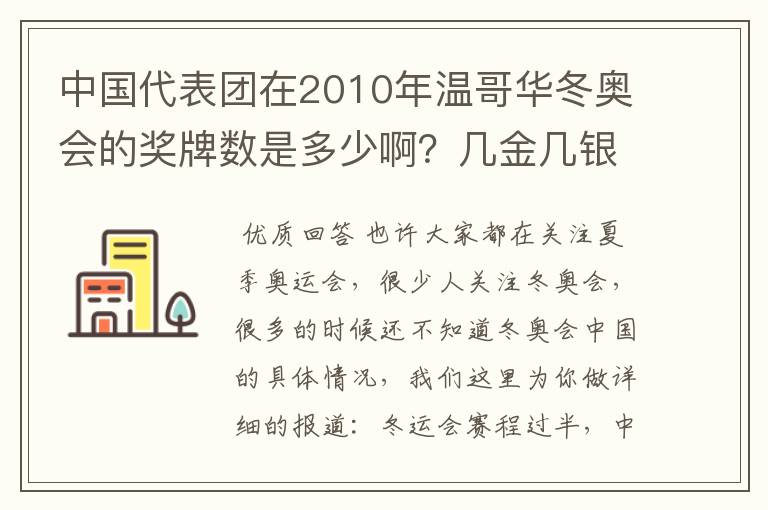 中国代表团在2010年温哥华冬奥会的奖牌数是多少啊？几金几银

优质回答 也许大家都在关注夏季奥运会，很少人关注冬奥会，很多的时候还不知道冬奥会中国的具体情况，我们这里为你做详细的报道：冬运会赛程过半，中